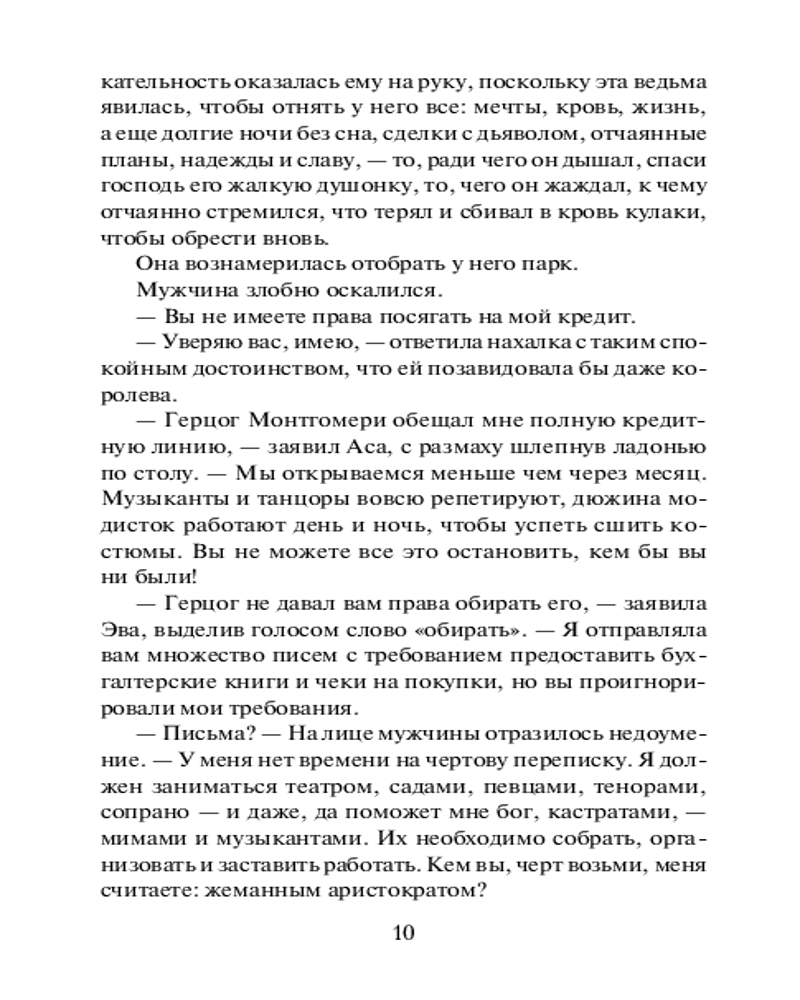 кательность оказалась ему на руку, поскольку эта ведьма явилась, чтобы отнять у него все: мечты, кровь, жизнь, а еще долгие ночи без сна, сделки с дьяволом, отчаянные планы, надежды и славу, — то, ради чего он дышал, спаси господь его жалкую душонку, то, чего он жаждал, к чему отчаянно стремился, что терял и сбивал в кровь кулаки, чтобы обрести вновь.

Она вознамерилась отобрать у него парк.

Мужчина злобно оскалился.

— Вы не имеете права посягать на мой кредит.

— Уверяю вас, имею, — ответила нахалка с таким спокойным достоинством, что ей позавидовала бы даже королева.

— Герцог Монтгомери обещал мне полную кредитную линию, — заявил Аса, с размаху шлепнув ладонью по столу. — Мы открываемся меньше чем через месяц. Музыканты и танцоры вовсю репетируют, дюжина модисток работают день и ночь, чтобы успеть сшить костюмы. Вы не можете все это остановить, кем бы вы ни были!

— Герцог не давал вам права обирать его, — заявила Эва, выделив голосом слово «обирать». — Я отправляла вам множество писем с требованием предоставить бухгалтерские книги и чеки на покупки, но вы проигнорировали мои требования.

— Письма? — На лице мужчины отразилось недоумение. — У меня нет времени на чертову переписку. Я должен заниматься театром, садами, певцами, тенорами, сопрано — и даже, да поможет мне бог, кастратами, — мимами и музыкантами. Их необходимо собрать, организовать и заставить работать. Кем вы, черт возьми, меня считаете: жеманным аристократом?

10